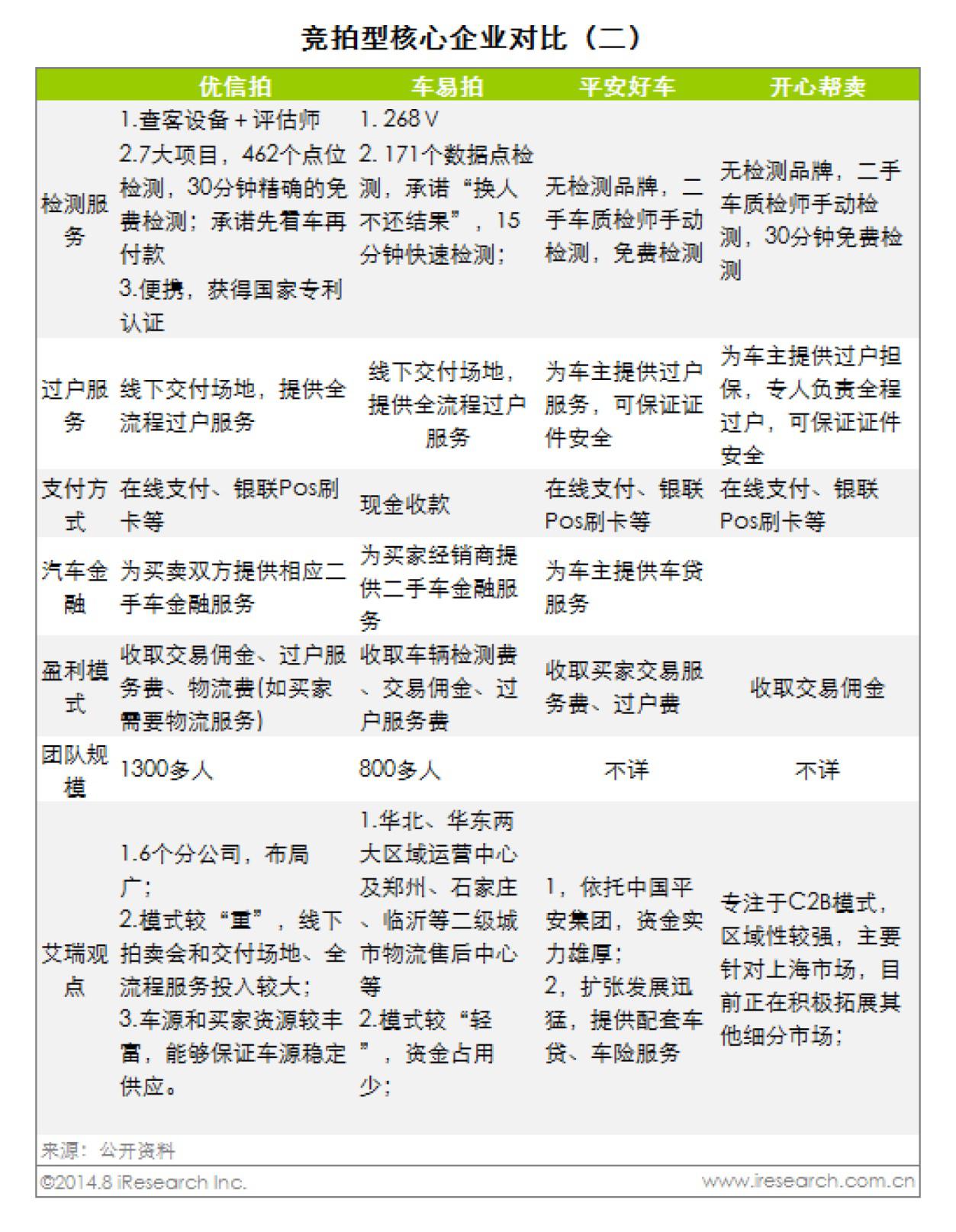 竞拍型核心企业对比（二）

| | 优信拍 | 车易拍 | 平安好车 | 开心帮卖 |
|---|---|---|---|---|
| 检测服务 | 1.查客设备＋评估师 2.7大项目，462个点位检测，30分钟精确的免费检测；承诺先看车再付款 3.便携，获得国家专利认证 | 1. 268 V 2. 171个数据点检测，承诺“换人不还结果”，15分钟快速检测； | 无检测品牌，二手车质检师手动检测，免费检测 | 无检测品牌，二手车质检师手动检测，30分钟免费检测 |
| 过户服务 | 线下交付场地，提供全流程过户服务 | 线下交付场地，提供全流程过户服务 | 为车主提供过户服务，可保证证件安全 | 为车主提供过户担保，专人负责全程过户，可保证证件安全 |
| 支付方式 | 在线支付、银联Pos刷卡等 | 现金收款 | 在线支付、银联Pos刷卡等 | 在线支付、银联Pos刷卡等 |
| 汽车金融 | 为买卖双方提供相应二手车金融服务 | 为买家经销商提供二手车金融服务 | 为车主提供车贷服务 | |
| 盈利模式 | 收取交易佣金、过户服务费、物流费(如买家需要物流服务) | 收取车辆检测费、交易佣金、过户服务费 | 收取买家交易服务费、过户费 | 收取交易佣金 |
| 团队规模 | 1300多人 | 800多人 | 不详 | 不详 |
| 艾瑞观点 | 1.6个分公司，布局广； 2.模式较“重”，线下拍卖会和交付场地、全流程服务投入较大； 3.车源和买家资源较丰富，能够保证车源稳定供应。 | 1.华北、华东两大区域运营中心及郑州、石家庄、临沂等二级城市物流售后中心等 2.模式较“轻”，资金占用少； | 1，依托中国平安集团，资金实力雄厚； 2，扩张发展迅猛，提供配套车贷、车险服务 | 专注于C2B模式，区域性较强，主要针对上海市场，目前正在积极拓展其他细分市场； |

来源：公开资料

©2014.8 iResearch Inc.　　www.iresearch.com.cn